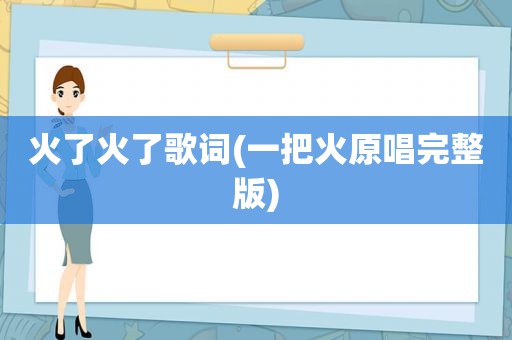 火了火了歌词(一把火原唱完整版)